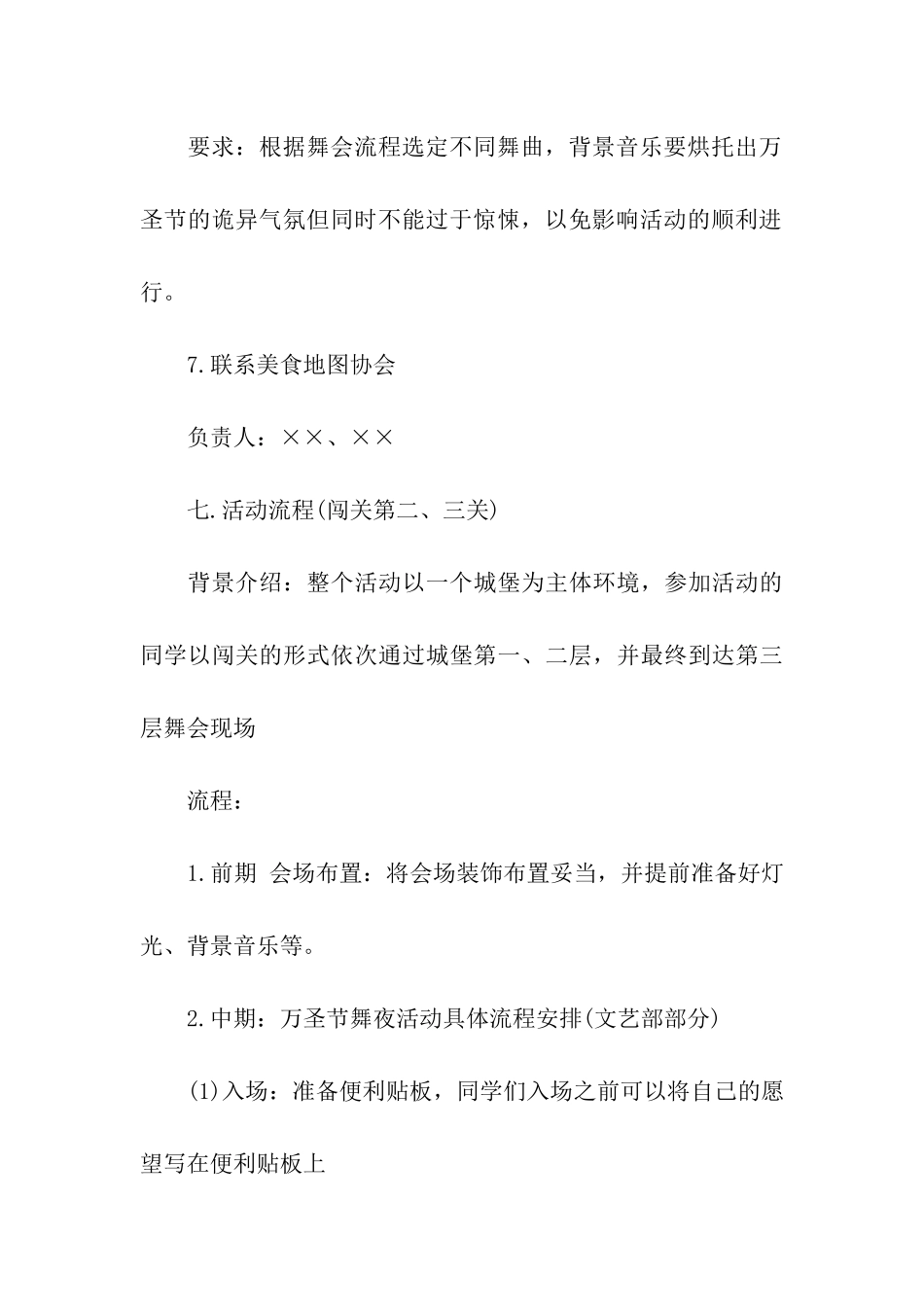 要求：根据舞会流程选定不同舞曲，背景音乐要烘托出万圣节的诡异气氛但同时不能过于惊悚，以免影响活动的顺利进行。

7.联系美食地图协会

负责人：××、××

七.活动流程(闯关第二、三关)

背景介绍：整个活动以一个城堡为主体环境，参加活动的同学以闯关的形式依次通过城堡第一、二层，并最终到达第三层舞会现场

流程：

1.前期 会场布置：将会场装饰布置妥当，并提前准备好灯光、背景音乐等。

2.中期：万圣节舞夜活动具体流程安排(文艺部部分)

(1)入场：准备便利贴板，同学们入场之前可以将自己的愿望写在便利贴板上